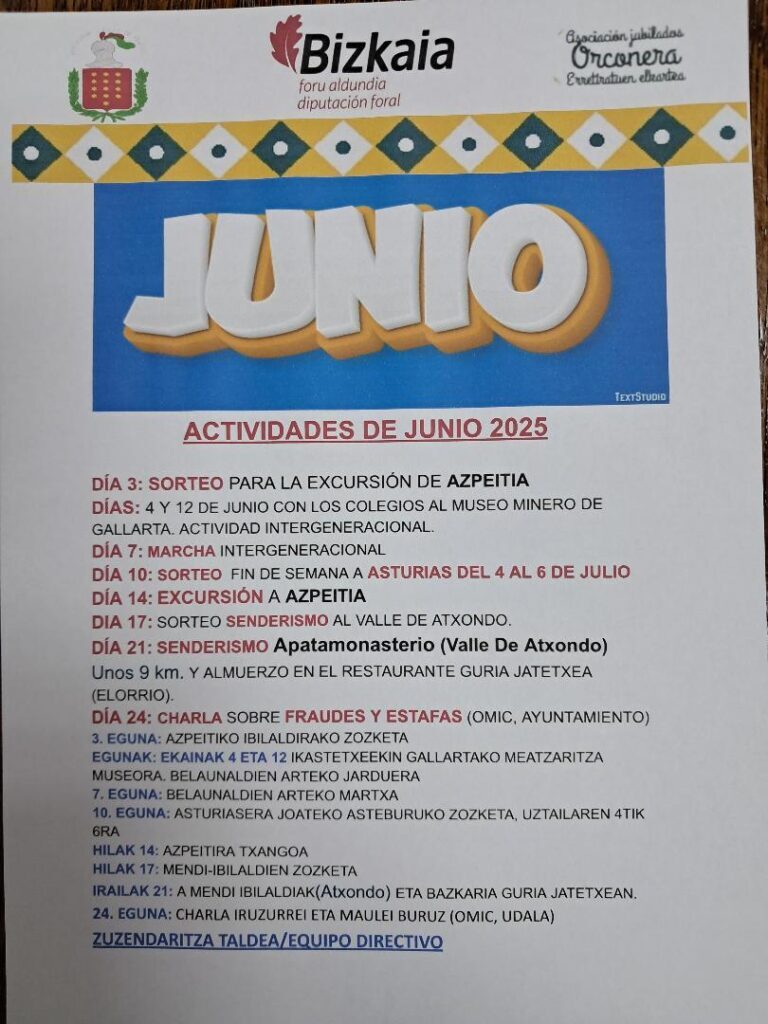 Bizkaia
foru aldundia
diputación foral

Asociación jubilados
Orconera
Erretiratuen elkartea

JUNIO

TextStudio

ACTIVIDADES DE JUNIO 2025

DÍA 3: SORTEO PARA LA EXCURSIÓN DE AZPEITIA
DÍAS: 4 Y 12 DE JUNIO CON LOS COLEGIOS AL MUSEO MINERO DE GALLARTA. ACTIVIDAD INTERGENERACIONAL.
DÍA 7: MARCHA INTERGENERACIONAL
DÍA 10: SORTEO FIN DE SEMANA A ASTURIAS DEL 4 AL 6 DE JULIO
DÍA 14: EXCURSIÓN A AZPEITIA
DÍA 17: SORTEO SENDERISMO AL VALLE DE ATXONDO.
DÍA 21: SENDERISMO Apatamonasterio (Valle De Atxondo)
Unos 9 km. Y ALMUERZO EN EL RESTAURANTE GURIA JATETXEA (ELORRIO).
DÍA 24: CHARLA SOBRE FRAUDES Y ESTAFAS (OMIC, AYUNTAMIENTO)
3. EGUNA: AZPEITIKO IBILALDIRAKO ZOZKETA
EGUNAK: EKAINAK 4 ETA 12 IKASTETXEEKIN GALLARTAKO MEATZARITZA MUSEORA. BELAUNALDIEN ARTEKO JARDUERA
7. EGUNA: BELAUNALDIEN ARTEKO MARTXA
10. EGUNA: ASTURIASERA JOATEKO ASTEBURUKO ZOZKETA, UZTAILAREN 4TIK 6RA
HILAK 14: AZPEITIRA TXANGOA
HILAK 17: MENDI-IBILALDIEN ZOZKETA
IRAILAK 21: A MENDI IBILALDIAK(Atxondo) ETA BAZKARIA GURIA JATETXEAN.
24. EGUNA: CHARLA IRUZURREI ETA MAULEI BURUZ (OMIC, UDALA)
ZUZENDARITZA TALDEA/EQUIPO DIRECTIVO